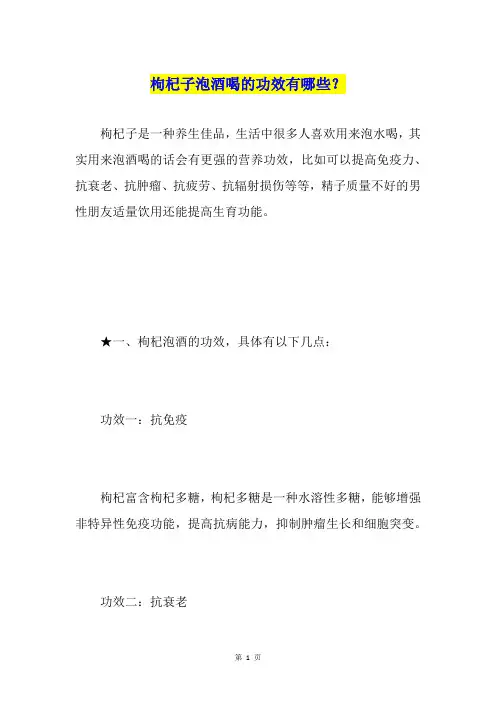 枸杞子泡酒喝的功效有哪些？

枸杞子是一种养生佳品，生活中很多人喜欢用来泡水喝，其实用来泡酒喝的话会有更强的营养功效，比如可以提高免疫力、抗衰老、抗肿瘤、抗疲劳、抗辐射损伤等等，精子质量不好的男性朋友适量饮用还能提高生育功能。

★一、枸杞泡酒的功效，具体有以下几点：

功效一：抗免疫

枸杞富含枸杞多糖，枸杞多糖是一种水溶性多糖，能够增强非特异性免疫功能，提高抗病能力，抑制肿瘤生长和细胞突变。

功效二：抗衰老

第 1 页